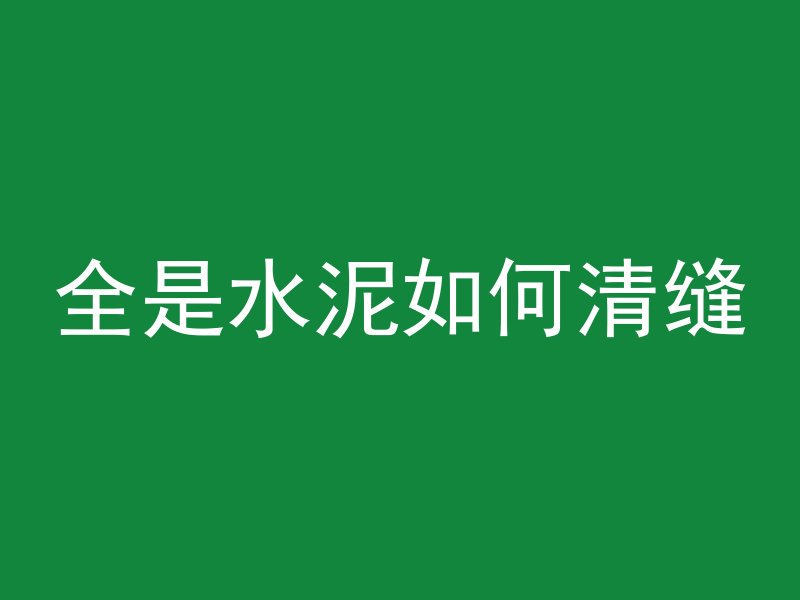 全是水泥如何清缝